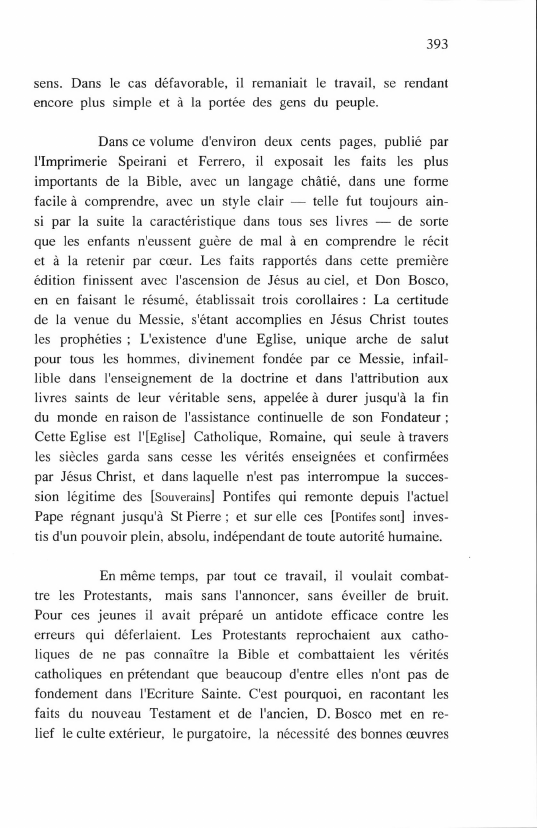 393

sens. Dans le cas défavorable, il remaniait le travail, se rendant encore plus simple et à la portée des gens du peuple.

Dans ce volume d'environ deux cents pages, publié par l'Imprimerie Speirani et Ferrero, il exposait les faits les plus importants de la Bible, avec un langage châtié, dans une forme facile à comprendre, avec un style clair — telle fut toujours ainsi par la suite la caractéristique dans tous ses livres — de sorte que les enfants n'eussent guère de mal à en comprendre le récit et à la retenir par cœur. Les faits rapportés dans cette première édition finissent avec l'ascension de Jésus au ciel, et Don Bosco, en en faisant le résumé, établissait trois corollaires : La certitude de la venue du Messie, s'étant accomplies en Jésus Christ toutes les prophéties ; L'existence d'une Eglise, unique arche de salut pour tous les hommes, divinement fondée par ce Messie, infaillible dans l'enseignement de la doctrine et dans l'attribution aux livres saints de leur véritable sens, appelée à durer jusqu'à la fin du monde en raison de l'assistance continuelle de son Fondateur ; Cette Eglise est l'[Eglise] Catholique, Romaine, qui seule à travers les siècles garda sans cesse les vérités enseignées et confirmées par Jésus Christ, et dans laquelle n'est pas interrompue la succession légitime des [Souverains] Pontifes qui remonte depuis l'actuel Pape régnant jusqu'à St Pierre ; et sur elle ces [Pontifes sont] investis d'un pouvoir plein, absolu, indépendant de toute autorité humaine.

En même temps, par tout ce travail, il voulait combattre les Protestants, mais sans l'annoncer, sans éveiller de bruit. Pour ces jeunes il avait préparé un antidote efficace contre les erreurs qui déferlaient. Les Protestants reprochaient aux catholiques de ne pas connaître la Bible et combattaient les vérités catholiques en prétendant que beaucoup d'entre elles n'ont pas de fondement dans l'Ecriture Sainte. C'est pourquoi, en racontant les faits du nouveau Testament et de l'ancien, D. Bosco met en relief le culte extérieur, le purgatoire, la nécessité des bonnes œuvres